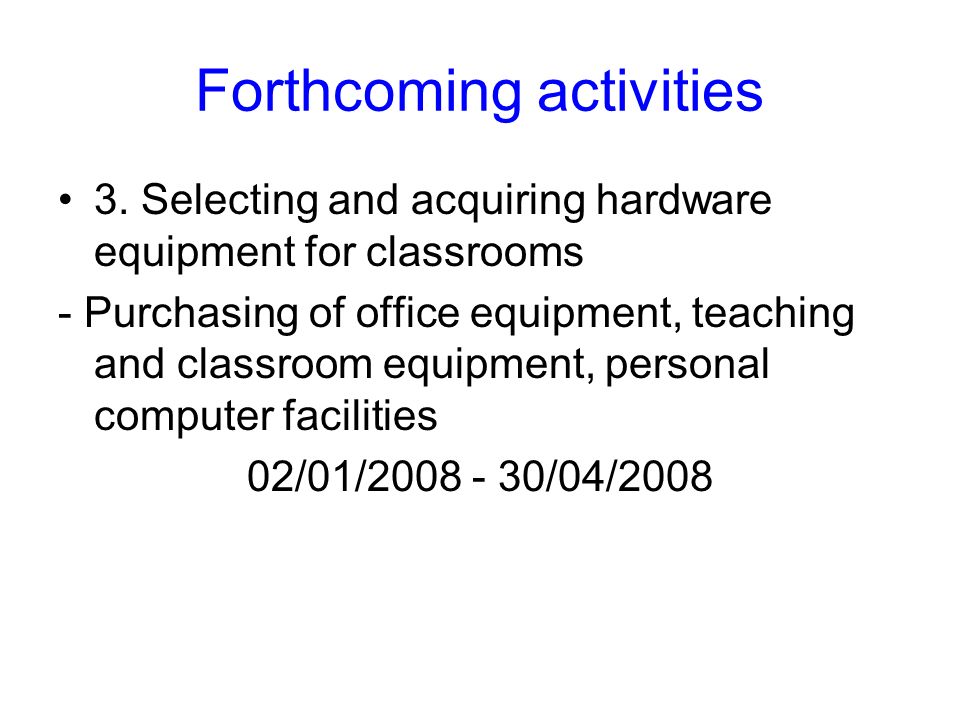 Forthcoming activities

• 3. Selecting and acquiring hardware equipment for classrooms

- Purchasing of office equipment, teaching and classroom equipment, personal computer facilities

02/01/2008 - 30/04/2008